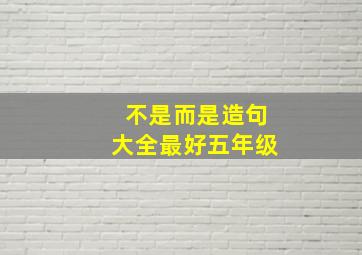 不是而是造句
大全最好五年级